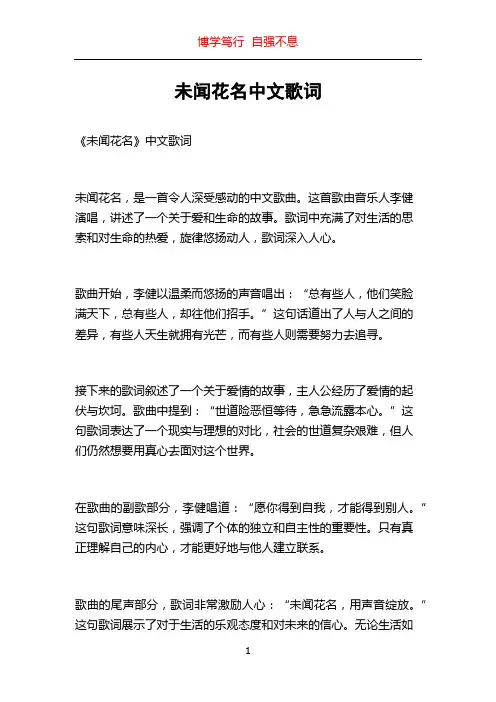 博学笃行 自强不息

未闻花名中文歌词

《未闻花名》中文歌词

未闻花名，是一首令人深受感动的中文歌曲。这首歌由音乐人李健演唱，讲述了一个关于爱和生命的故事。歌词中充满了对生活的思索和对生命的热爱，旋律悠扬动人，歌词深入人心。

歌曲开始，李健以温柔而悠扬的声音唱出：“总有些人，他们笑脸满天下，总有些人，却往他们招手。”这句话道出了人与人之间的差异，有些人天生就拥有光芒，而有些人则需要努力去追寻。

接下来的歌词叙述了一个关于爱情的故事，主人公经历了爱情的起伏与坎坷。歌曲中提到：“世道险恶恒等待，急急流露本心。”这句歌词表达了一个现实与理想的对比，社会的世道复杂艰难，但人们仍然想要用真心去面对这个世界。

在歌曲的副歌部分，李健唱道：“愿你得到自我，才能得到别人。”这句歌词意味深长，强调了个体的独立和自主性的重要性。只有真正理解自己的内心，才能更好地与他人建立联系。

歌曲的尾声部分，歌词非常激励人心：“未闻花名，用声音绽放。”这句歌词展示了对于生活的乐观态度和对未来的信心。无论生活如

1